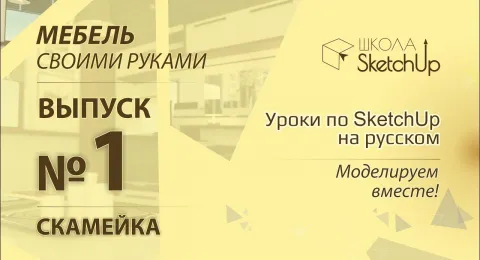 МЕБЕЛЬ
СВОИМИ РУКАМИ

ВЫПУСК

№ 1

СКАМЕЙКА

ШКОЛА
SketchUp

Уроки по SketchUp на русском

Моделируем вместе!